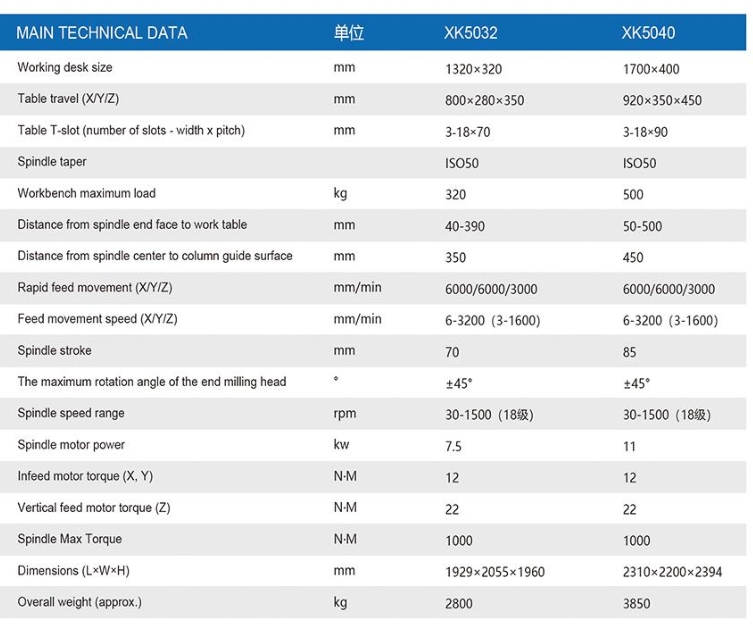 | MAIN TECHNICAL DATA | 单位 | XK5032 | XK5040 |
|---|---|---|---|
| Working desk size | mm | 1320×320 | 1700×400 |
| Table travel (X/Y/Z) | mm | 800×280×350 | 920×350×450 |
| Table T-slot (number of slots - width x pitch) | mm | 3-18×70 | 3-18×90 |
| Spindle taper | | ISO50 | ISO50 |
| Workbench maximum load | kg | 320 | 500 |
| Distance from spindle end face to work table | mm | 40-390 | 50-500 |
| Distance from spindle center to column guide surface | mm | 350 | 450 |
| Rapid feed movement (X/Y/Z) | mm/min | 6000/6000/3000 | 6000/6000/3000 |
| Feed movement speed (X/Y/Z) | mm/min | 6-3200（3-1600） | 6-3200（3-1600） |
| Spindle stroke | mm | 70 | 85 |
| The maximum rotation angle of the end milling head | ° | ±45° | ±45° |
| Spindle speed range | rpm | 30-1500（18级） | 30-1500（18级） |
| Spindle motor power | kw | 7.5 | 11 |
| Infeed motor torque (X, Y) | N·M | 12 | 12 |
| Vertical feed motor torque (Z) | N·M | 22 | 22 |
| Spindle Max Torque | N·M | 1000 | 1000 |
| Dimensions (L×W×H) | mm | 1929×2055×1960 | 2310×2200×2394 |
| Overall weight (approx.) | kg | 2800 | 3850 |